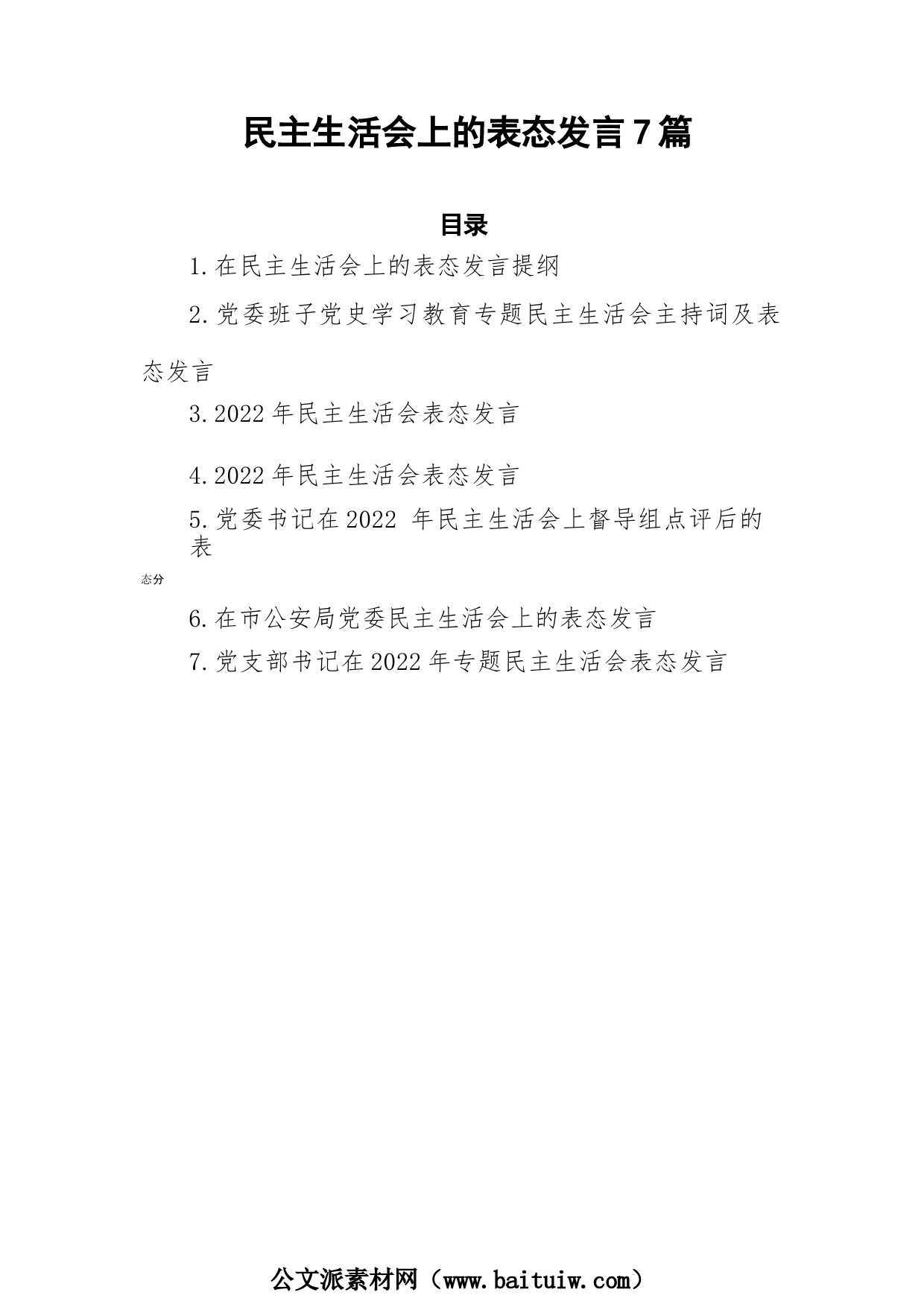 民主生活会上的表态发言7篇

目录

1.在民主生活会上的表态发言提纲

2.党委班子党史学习教育专题民主生活会主持词及表态发言

3.2022年民主生活会表态发言

4.2022年民主生活会表态发言

5.党委书记在2022 年民主生活会上督导组点评后的表态分

6.在市公安局党委民主生活会上的表态发言

7.党支部书记在2022年专题民主生活会表态发言

公文派素材网（www.baituiw.com）